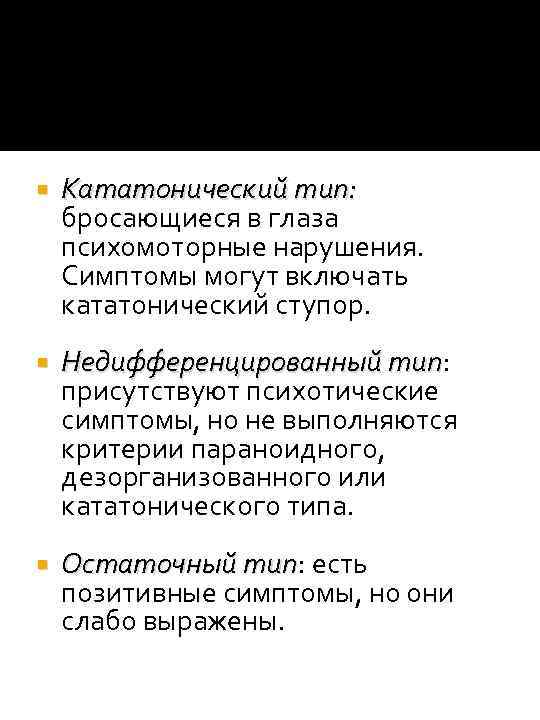 Кататонический тип: бросающиеся в глаза психомоторные нарушения. Симптомы могут включать кататонический ступор.

Недифференцированный тип: присутствуют психотические симптомы, но не выполняются критерии параноидного, дезорганизованного или кататонического типа.

Остаточный тип: есть позитивные симптомы, но они слабо выражены.